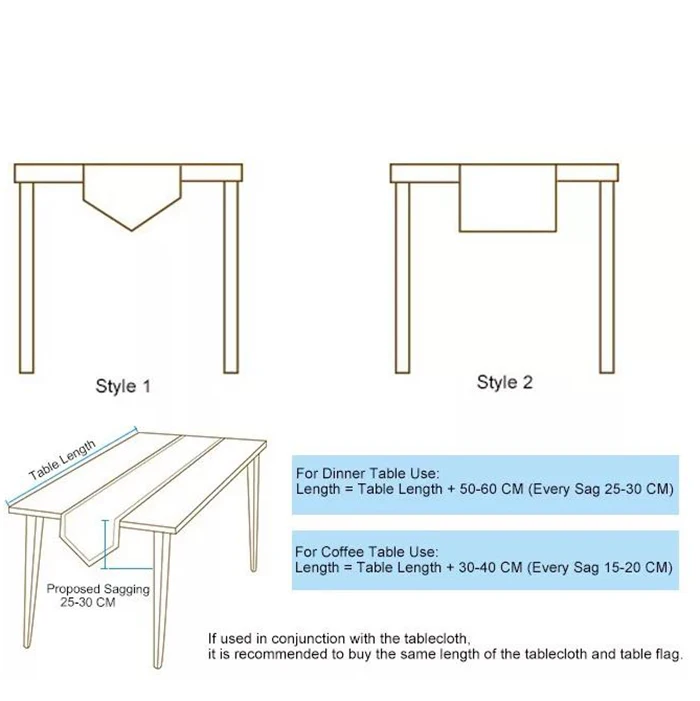 Style 1

Style 2

Table Length

Proposed Sagging
25-30 CM

For Dinner Table Use:
Length = Table Length + 50-60 CM (Every Sag 25-30 CM)

For Coffee Table Use:
Length = Table Length + 30-40 CM (Every Sag 15-20 CM)

If used in conjunction with the tablecloth,
it is recommended to buy the same length of the tablecloth and table flag.